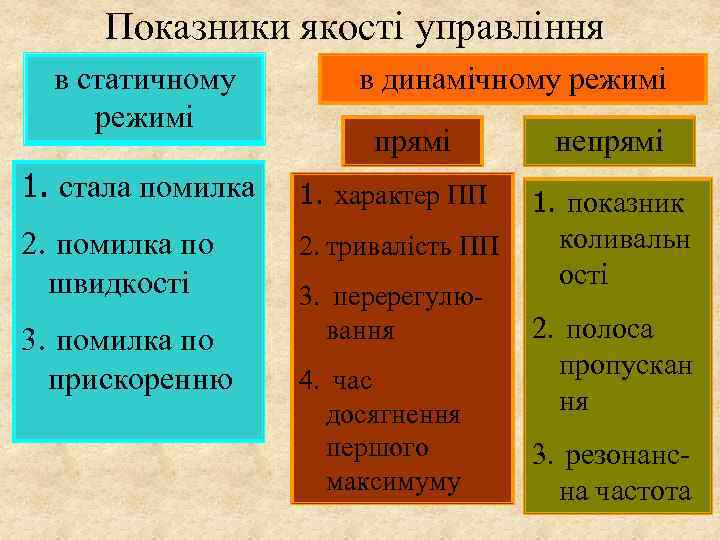 Показники якості управління

в статичному режимі

1. стала помилка
2. помилка по швидкості
3. помилка по прискоренню

в динамічному режимі

прямі

1. характер ПП
2. тривалість ПП
3. перерегулювання
4. час досягнення першого максимуму

непрямі

1. показник коливальності
2. полоса пропускання
3. резонансна частота